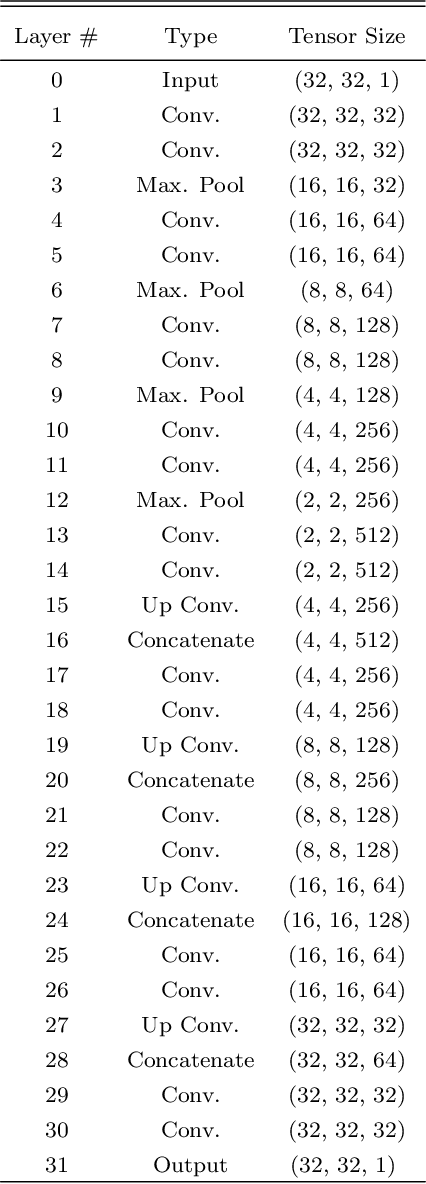 | Layer # | Type | Tensor Size |
|---|---|---|
| 0 | Input | (32, 32, 1) |
| 1 | Conv. | (32, 32, 32) |
| 2 | Conv. | (32, 32, 32) |
| 3 | Max. Pool | (16, 16, 32) |
| 4 | Conv. | (16, 16, 64) |
| 5 | Conv. | (16, 16, 64) |
| 6 | Max. Pool | (8, 8, 64) |
| 7 | Conv. | (8, 8, 128) |
| 8 | Conv. | (8, 8, 128) |
| 9 | Max. Pool | (4, 4, 128) |
| 10 | Conv. | (4, 4, 256) |
| 11 | Conv. | (4, 4, 256) |
| 12 | Max. Pool | (2, 2, 256) |
| 13 | Conv. | (2, 2, 512) |
| 14 | Conv. | (2, 2, 512) |
| 15 | Up Conv. | (4, 4, 256) |
| 16 | Concatenate | (4, 4, 512) |
| 17 | Conv. | (4, 4, 256) |
| 18 | Conv. | (4, 4, 256) |
| 19 | Up Conv. | (8, 8, 128) |
| 20 | Concatenate | (8, 8, 256) |
| 21 | Conv. | (8, 8, 128) |
| 22 | Conv. | (8, 8, 128) |
| 23 | Up Conv. | (16, 16, 64) |
| 24 | Concatenate | (16, 16, 128) |
| 25 | Conv. | (16, 16, 64) |
| 26 | Conv. | (16, 16, 64) |
| 27 | Up Conv. | (32, 32, 32) |
| 28 | Concatenate | (32, 32, 64) |
| 29 | Conv. | (32, 32, 32) |
| 30 | Conv. | (32, 32, 32) |
| 31 | Output | (32, 32, 1) |